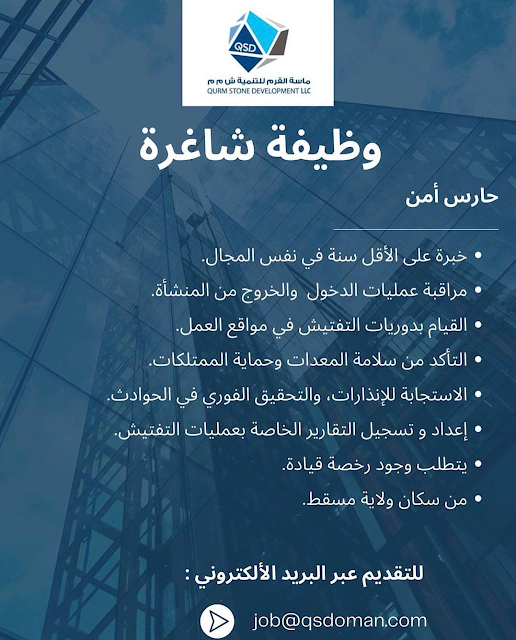 QSD
ماسة القرم للتنمية ش م م
QURM STONE DEVELOPMENT LLC

وظيفة شاغرة

حارس أمن

• خبرة على الأقل سنة في نفس المجال.
• مراقبة عمليات الدخول والخروج من المنشأة.
• القيام بدوريات التفتيش في مواقع العمل.
• التأكد من سلامة المعدات وحماية الممتلكات.
• الاستجابة للإنذارات، والتحقيق الفوري في الحوادث.
• إعداد و تسجيل التقارير الخاصة بعمليات التفتيش.
• يتطلب وجود رخصة قيادة.
• من سكان ولاية مسقط.

للتقديم عبر البريد الألكتروني :

job@qsdoman.com